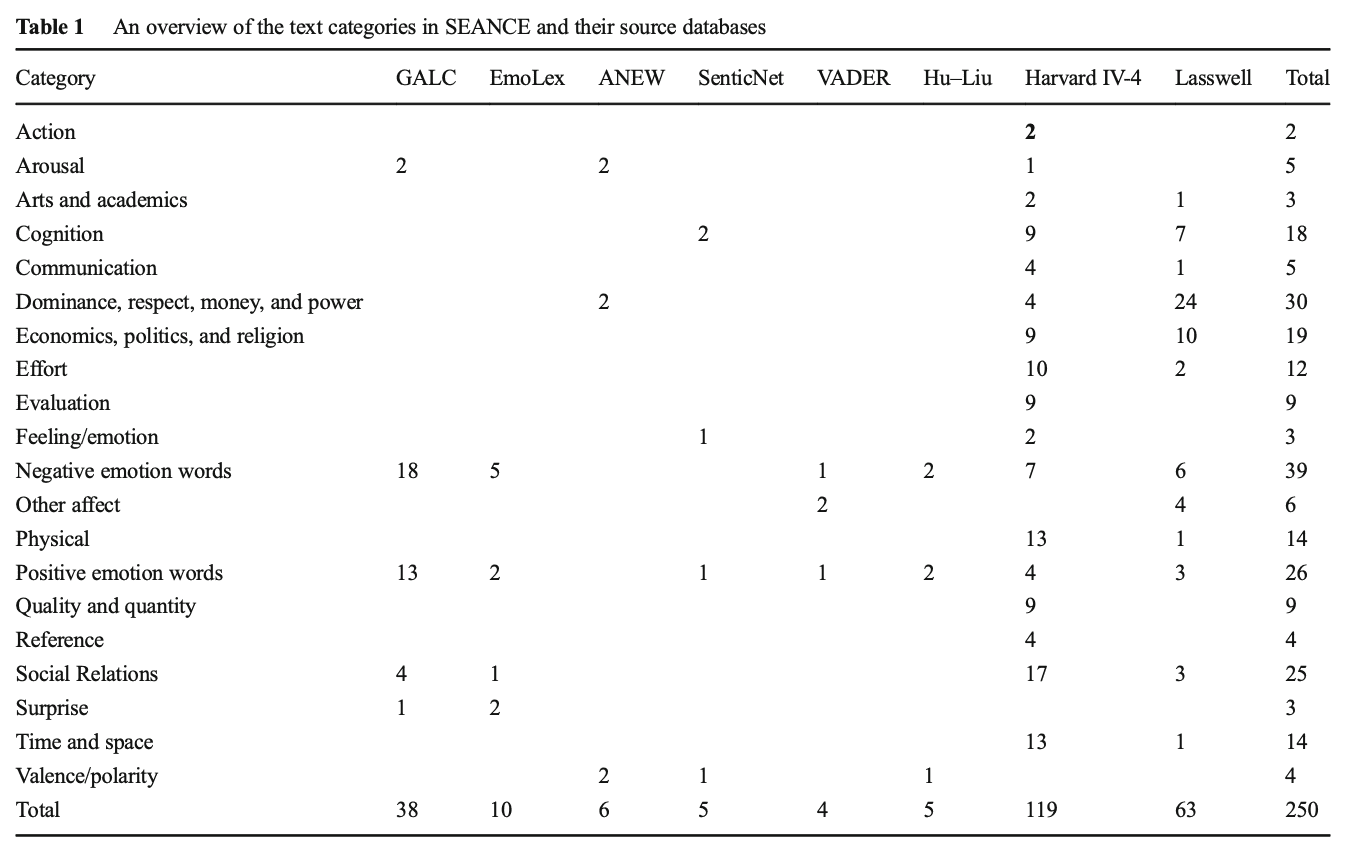 **Table 1** An overview of the text categories in SEANCE and their source databases

| Category | GALC | EmoLex | ANEW | SenticNet | VADER | Hu–Liu | Harvard IV-4 | Lasswell | Total |
|---|---|---|---|---|---|---|---|---|---|
| Action | | | | | | | **2** | | 2 |
| Arousal | 2 | | 2 | | | | 1 | | 5 |
| Arts and academics | | | | | | | 2 | 1 | 3 |
| Cognition | | | | 2 | | | 9 | 7 | 18 |
| Communication | | | | | | | 4 | 1 | 5 |
| Dominance, respect, money, and power | | | 2 | | | | 4 | 24 | 30 |
| Economics, politics, and religion | | | | | | | 9 | 10 | 19 |
| Effort | | | | | | | 10 | 2 | 12 |
| Evaluation | | | | | | | 9 | | 9 |
| Feeling/emotion | | | | 1 | | | 2 | | 3 |
| Negative emotion words | 18 | 5 | | | 1 | 2 | 7 | 6 | 39 |
| Other affect | | | | | 2 | | | 4 | 6 |
| Physical | | | | | | | 13 | 1 | 14 |
| Positive emotion words | 13 | 2 | | 1 | 1 | 2 | 4 | 3 | 26 |
| Quality and quantity | | | | | | | 9 | | 9 |
| Reference | | | | | | | 4 | | 4 |
| Social Relations | 4 | 1 | | | | | 17 | 3 | 25 |
| Surprise | 1 | 2 | | | | | | | 3 |
| Time and space | | | | | | | 13 | 1 | 14 |
| Valence/polarity | | | 2 | 1 | | 1 | | | 4 |
| Total | 38 | 10 | 6 | 5 | 4 | 5 | 119 | 63 | 250 |